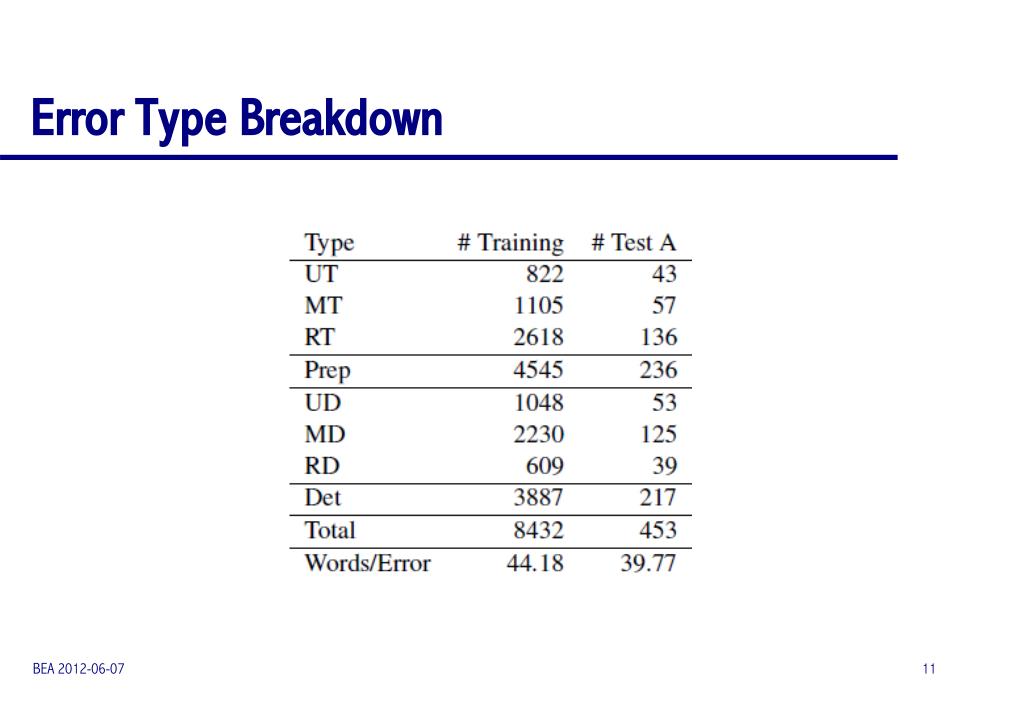 Error Type Breakdown

| Type | # Training | # Test A |
|---|---|---|
| UT | 822 | 43 |
| MT | 1105 | 57 |
| RT | 2618 | 136 |
| Prep | 4545 | 236 |
| UD | 1048 | 53 |
| MD | 2230 | 125 |
| RD | 609 | 39 |
| Det | 3887 | 217 |
| Total | 8432 | 453 |
| Words/Error | 44.18 | 39.77 |

BEA 2012-06-07

11